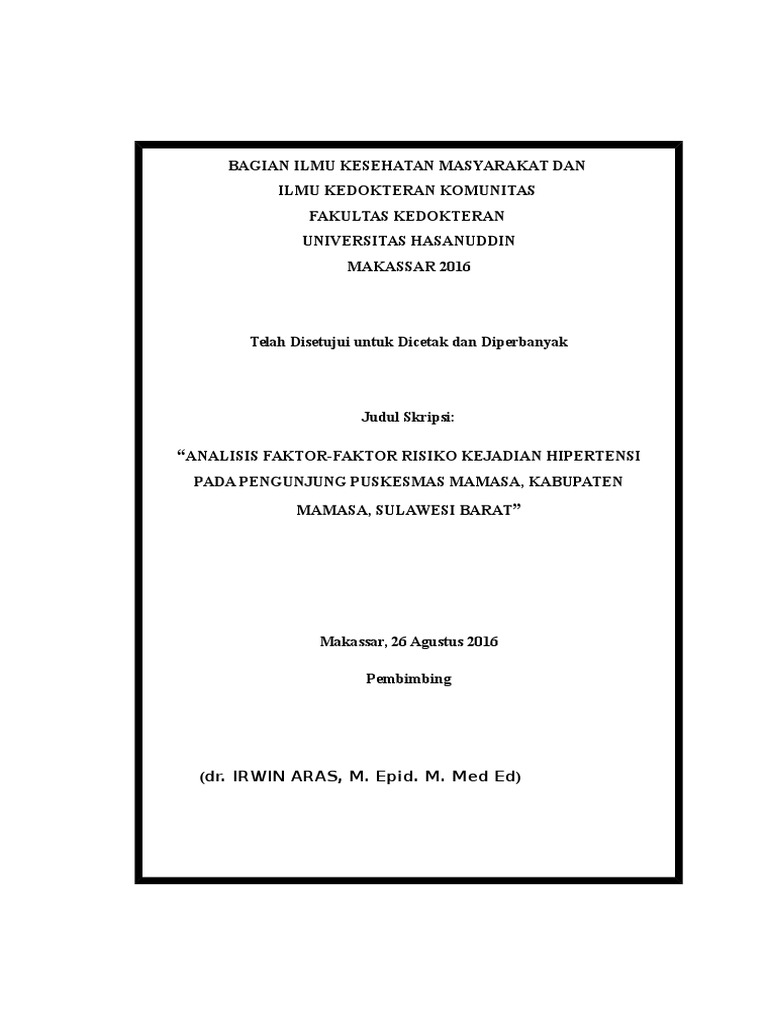 BAGIAN ILMU KESEHATAN MASYARAKAT DAN
ILMU KEDOKTERAN KOMUNITAS
FAKULTAS KEDOKTERAN
UNIVERSITAS HASANUDDIN
MAKASSAR 2016

Telah Disetujui untuk Dicetak dan Diperbanyak

Judul Skripsi:

“ANALISIS FAKTOR-FAKTOR RISIKO KEJADIAN HIPERTENSI PADA PENGUNJUNG PUSKESMAS MAMASA, KABUPATEN MAMASA, SULAWESI BARAT”

Makassar, 26 Agustus 2016

Pembimbing

(dr. IRWIN ARAS, M. Epid. M. Med Ed)